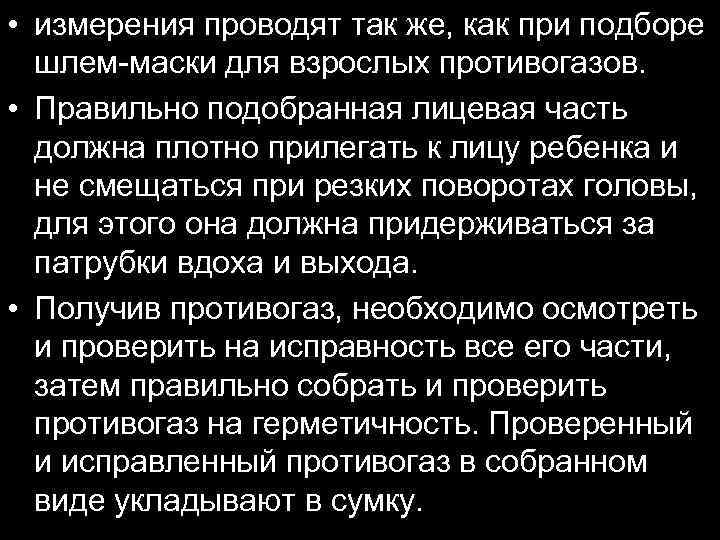 • измерения проводят так же, как при подборе шлем-маски для взрослых противогазов.

• Правильно подобранная лицевая часть должна плотно прилегать к лицу ребенка и не смещаться при резких поворотах головы, для этого она должна придерживаться за патрубки вдоха и выхода.

• Получив противогаз, необходимо осмотреть и проверить на исправность все его части, затем правильно собрать и проверить противогаз на герметичность. Проверенный и исправленный противогаз в собранном виде укладывают в сумку.